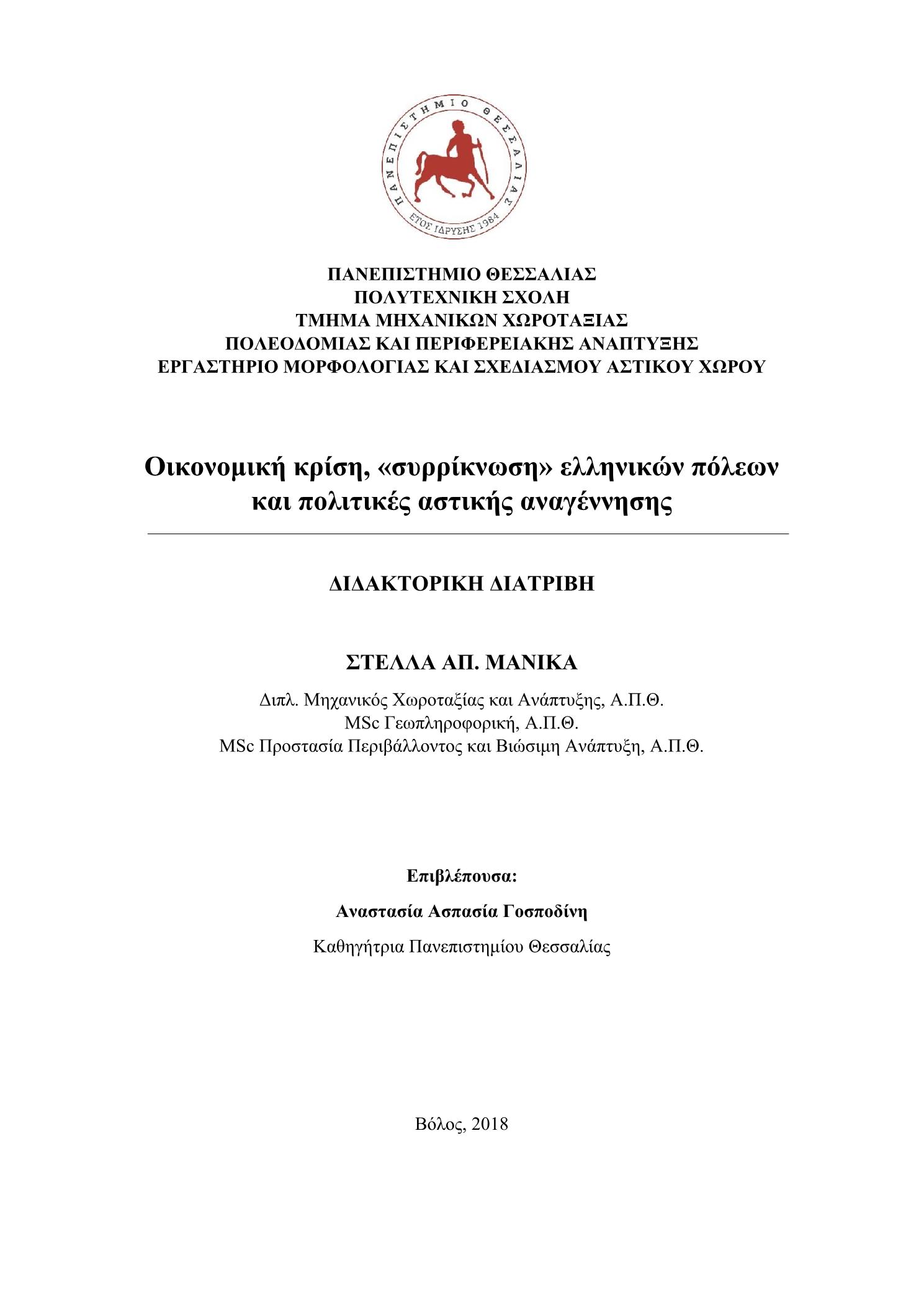 ΠΑΝΕΠΙΣΤΗΜΙΟ ΘΕΣΣΑΛΙΑΣ
ΕΤΟΣ ΙΔΡΥΣΗΣ 1984

ΠΑΝΕΠΙΣΤΗΜΙΟ ΘΕΣΣΑΛΙΑΣ
ΠΟΛΥΤΕΧΝΙΚΗ ΣΧΟΛΗ
ΤΜΗΜΑ ΜΗΧΑΝΙΚΩΝ ΧΩΡΟΤΑΞΙΑΣ
ΠΟΛΕΟΔΟΜΙΑΣ ΚΑΙ ΠΕΡΙΦΕΡΕΙΑΚΗΣ ΑΝΑΠΤΥΞΗΣ
ΕΡΓΑΣΤΗΡΙΟ ΜΟΡΦΟΛΟΓΙΑΣ ΚΑΙ ΣΧΕΔΙΑΣΜΟΥ ΑΣΤΙΚΟΥ ΧΩΡΟΥ

Οικονομική κρίση, «συρρίκνωση» ελληνικών πόλεων και πολιτικές αστικής αναγέννησης

ΔΙΔΑΚΤΟΡΙΚΗ ΔΙΑΤΡΙΒΗ

ΣΤΕΛΛΑ ΑΠ. ΜΑΝΙΚΑ

Διπλ. Μηχανικός Χωροταξίας και Ανάπτυξης, Α.Π.Θ.
MSc Γεωπληροφορική, Α.Π.Θ.
MSc Προστασία Περιβάλλοντος και Βιώσιμη Ανάπτυξη, Α.Π.Θ.

Επιβλέπουσα:

Αναστασία Ασπασία Γοσποδίνη

Καθηγήτρια Πανεπιστημίου Θεσσαλίας

Βόλος, 2018